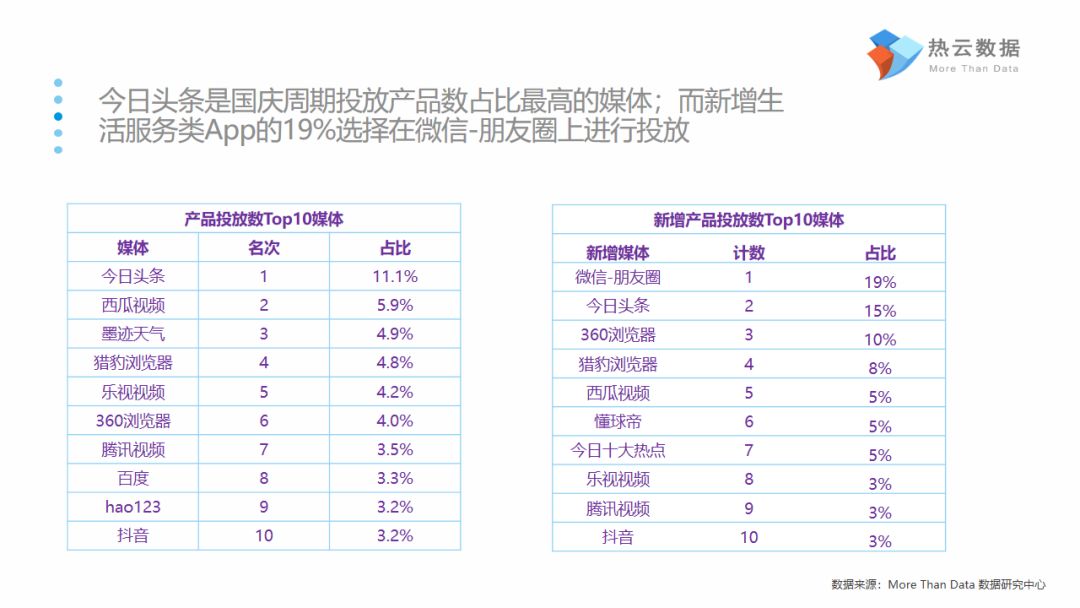 热云数据
More Than Data

今日头条是国庆周期投放产品数占比最高的媒体；而新增生活服务类App的19%选择在微信-朋友圈上进行投放

| 产品投放数Top10媒体 | | |
|---|---|---|
| 媒体 | 名次 | 占比 |
| 今日头条 | 1 | 11.1% |
| 西瓜视频 | 2 | 5.9% |
| 墨迹天气 | 3 | 4.9% |
| 猎豹浏览器 | 4 | 4.8% |
| 乐视视频 | 5 | 4.2% |
| 360浏览器 | 6 | 4.0% |
| 腾讯视频 | 7 | 3.5% |
| 百度 | 8 | 3.3% |
| hao123 | 9 | 3.2% |
| 抖音 | 10 | 3.2% |

| 新增产品投放数Top10媒体 | | |
|---|---|---|
| 新增媒体 | 计数 | 占比 |
| 微信-朋友圈 | 1 | 19% |
| 今日头条 | 2 | 15% |
| 360浏览器 | 3 | 10% |
| 猎豹浏览器 | 4 | 8% |
| 西瓜视频 | 5 | 5% |
| 懂球帝 | 6 | 5% |
| 今日十大热点 | 7 | 5% |
| 乐视视频 | 8 | 3% |
| 腾讯视频 | 9 | 3% |
| 抖音 | 10 | 3% |

数据来源：More Than Data 数据研究中心